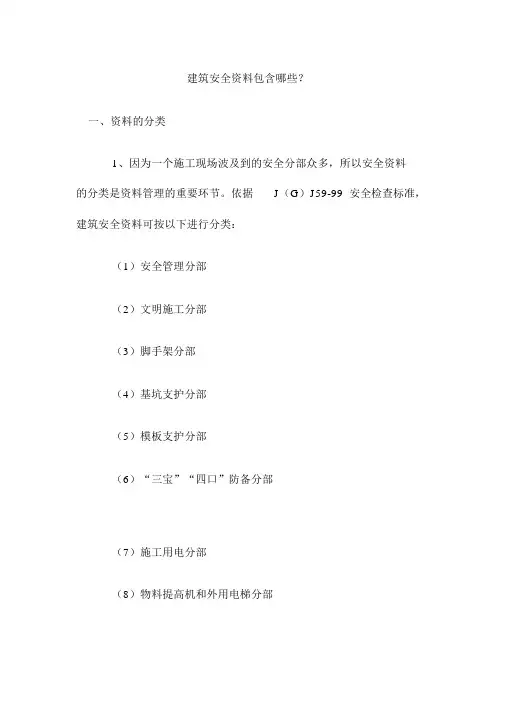 建筑安全资料包含哪些?

一、资料的分类

1、因为一个施工现场波及到的安全分部众多，所以安全资料的分类是资料管理的重要环节。依据 J（G）J59-99 安全检查标准，建筑安全资料可按以下进行分类：

（1）安全管理分部

（2）文明施工分部

（3）脚手架分部

（4）基坑支护分部

（5）模板支护分部

（6）“三宝”“四口”防备分部

（7）施工用电分部

（8）物料提高机和外用电梯分部